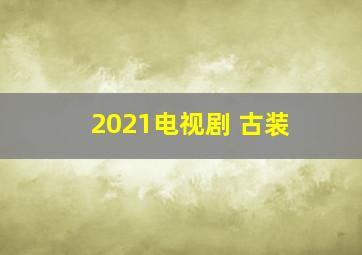 2021电视剧 古装